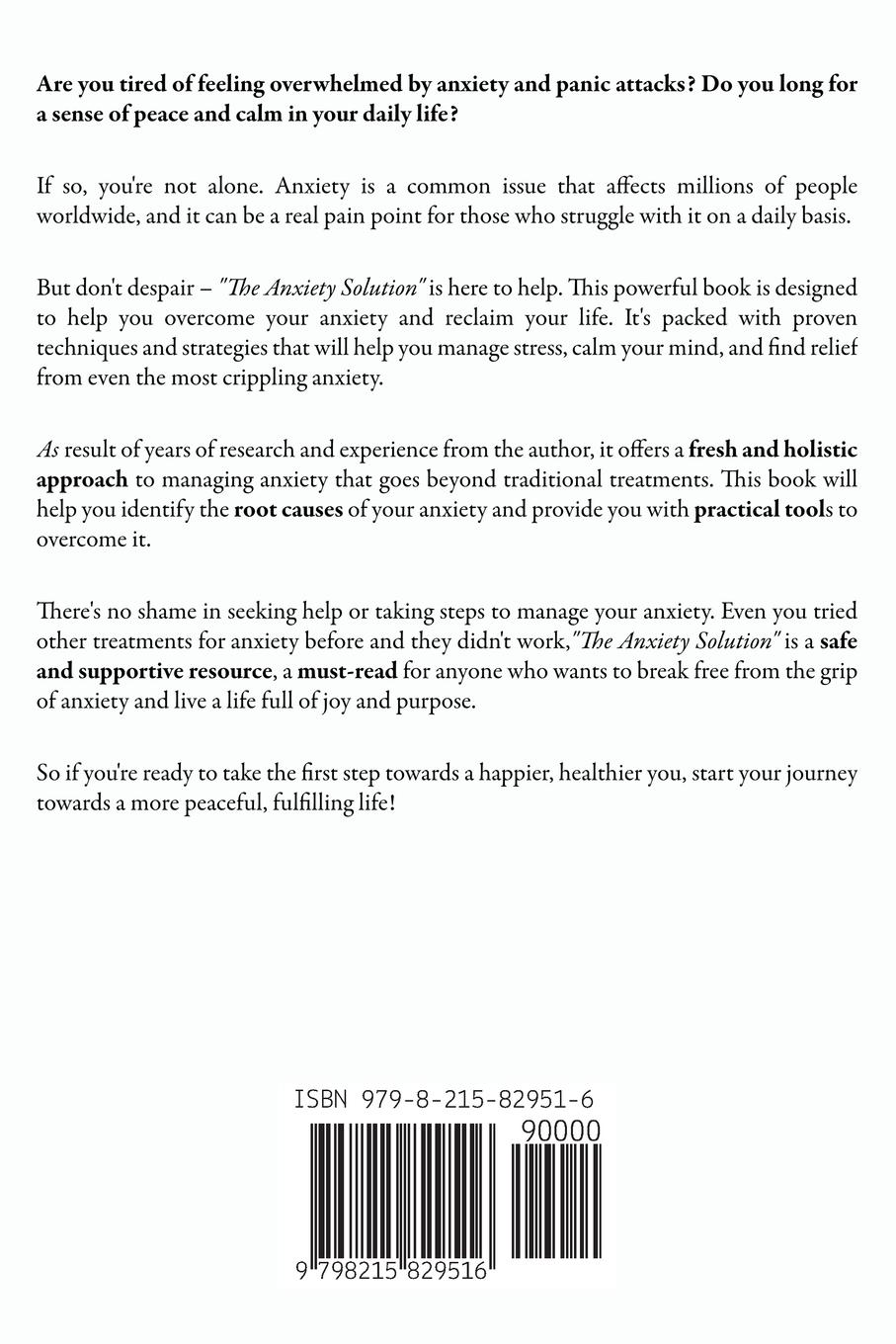 Are you tired of feeling overwhelmed by anxiety and panic attacks? Do you long for a sense of peace and calm in your daily life?

If so, you're not alone. Anxiety is a common issue that affects millions of people worldwide, and it can be a real pain point for those who struggle with it on a daily basis.

But don't despair – "The Anxiety Solution" is here to help. This powerful book is designed to help you overcome your anxiety and reclaim your life. It's packed with proven techniques and strategies that will help you manage stress, calm your mind, and find relief from even the most crippling anxiety.

As result of years of research and experience from the author, it offers a fresh and holistic approach to managing anxiety that goes beyond traditional treatments. This book will help you identify the root causes of your anxiety and provide you with practical tools to overcome it.

There's no shame in seeking help or taking steps to manage your anxiety. Even you tried other treatments for anxiety before and they didn't work, "The Anxiety Solution" is a safe and supportive resource, a must-read for anyone who wants to break free from the grip of anxiety and live a life full of joy and purpose.

So if you're ready to take the first step towards a happier, healthier you, start your journey towards a more peaceful, fulfilling life!

ISBN 979-8-215-82951-6

90000

9 798215 829516